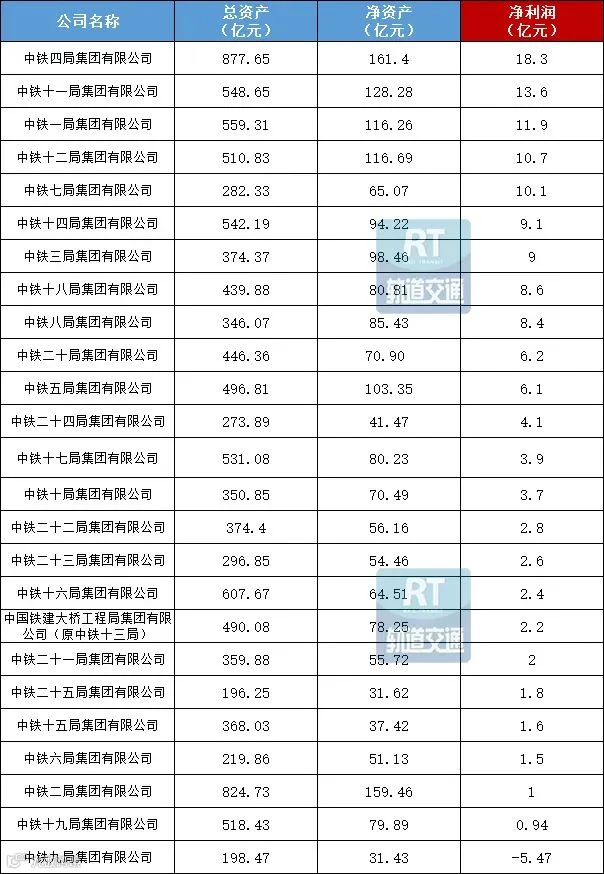 | 公司名称 | 总资产（亿元） | 净资产（亿元） | 净利润（亿元） |
|---|---|---|---|
| 中铁四局集团有限公司 | 877.65 | 161.4 | 18.3 |
| 中铁十一局集团有限公司 | 548.65 | 128.28 | 13.6 |
| 中铁一局集团有限公司 | 559.31 | 116.26 | 11.9 |
| 中铁十二局集团有限公司 | 510.83 | 116.69 | 10.7 |
| 中铁七局集团有限公司 | 282.33 | 65.07 | 10.1 |
| 中铁十四局集团有限公司 | 542.19 | 94.22 | 9.1 |
| 中铁三局集团有限公司 | 374.37 | 98.46 | 9 |
| 中铁十八局集团有限公司 | 439.88 | 80.81 | 8.6 |
| 中铁八局集团有限公司 | 346.07 | 85.43 | 8.4 |
| 中铁二十局集团有限公司 | 446.36 | 70.90 | 6.2 |
| 中铁五局集团有限公司 | 496.81 | 103.35 | 6.1 |
| 中铁二十四局集团有限公司 | 273.89 | 41.47 | 4.1 |
| 中铁十七局集团有限公司 | 531.08 | 80.23 | 3.9 |
| 中铁十局集团有限公司 | 350.85 | 70.49 | 3.7 |
| 中铁二十二局集团有限公司 | 374.4 | 56.16 | 2.8 |
| 中铁二十三局集团有限公司 | 296.85 | 54.46 | 2.6 |
| 中铁十六局集团有限公司 | 607.67 | 64.51 | 2.4 |
| 中国铁建大桥工程局集团有限公司（原中铁十三局） | 490.08 | 78.25 | 2.2 |
| 中铁二十一局集团有限公司 | 359.88 | 55.72 | 2 |
| 中铁二十五局集团有限公司 | 196.25 | 31.62 | 1.8 |
| 中铁十五局集团有限公司 | 368.03 | 37.42 | 1.6 |
| 中铁六局集团有限公司 | 219.86 | 51.13 | 1.5 |
| 中铁二局集团有限公司 | 824.73 | 159.46 | 1 |
| 中铁十九局集团有限公司 | 518.43 | 79.89 | 0.94 |
| 中铁九局集团有限公司 | 198.47 | 31.43 | -5.47 |

RT 轨道交通